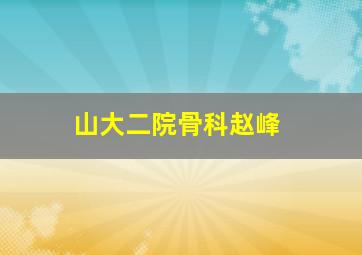 山大二院骨科赵峰